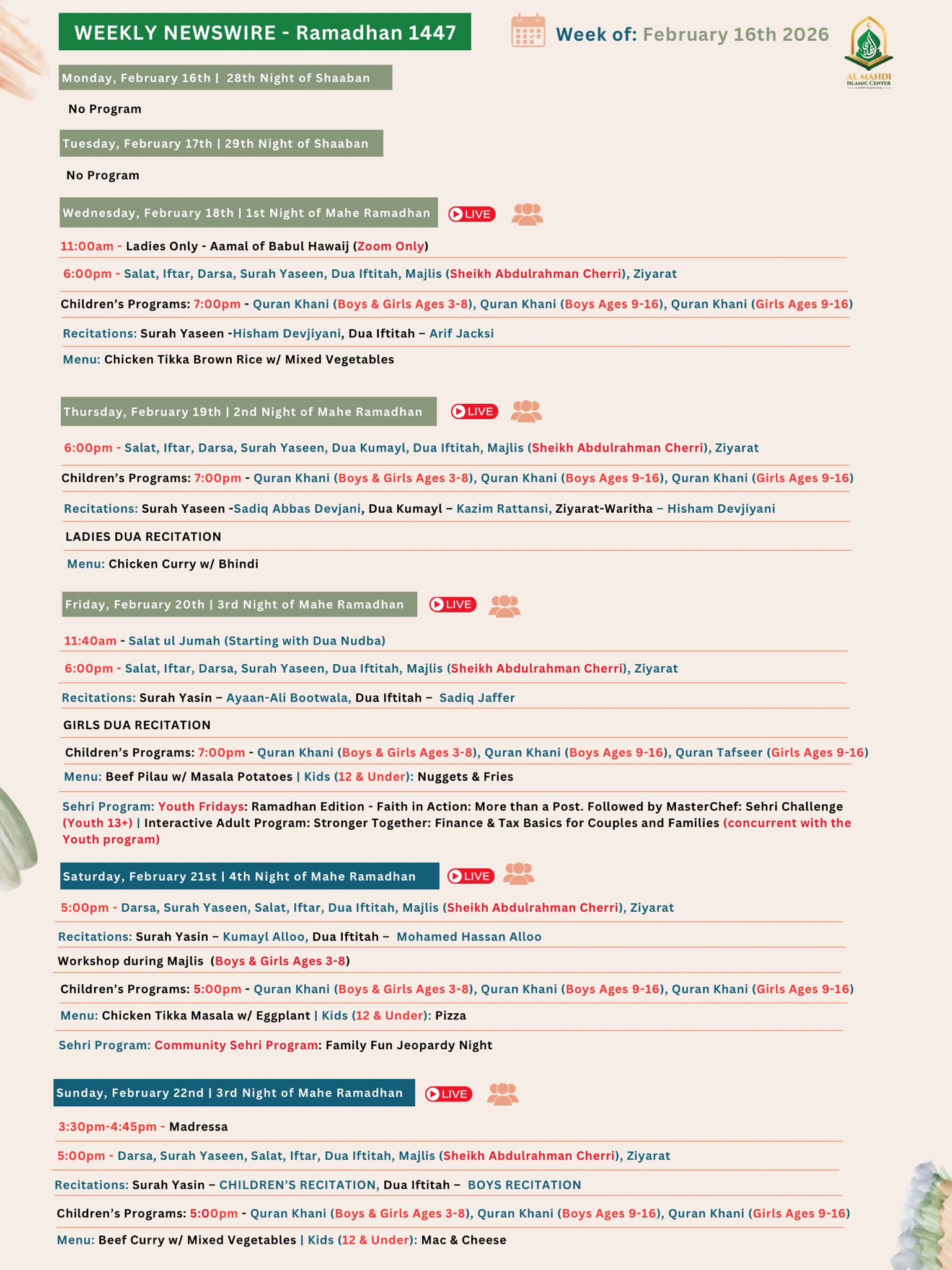 WEEKLY NEWSWIRE - Ramadhan 1447

Week of: February 16th 2026

AL MAHDI
ISLAMIC CENTER

Monday, February 16th | 28th Night of Shaaban

No Program

Tuesday, February 17th | 29th Night of Shaaban

No Program

Wednesday, February 18th | 1st Night of Mahe Ramadhan

LIVE

11:00am - Ladies Only - Aamal of Babul Hawaij (Zoom Only)

6:00pm - Salat, Iftar, Darsa, Surah Yaseen, Dua Iftitah, Majlis (Sheikh Abdulrahman Cherri), Ziyarat

Children's Programs: 7:00pm - Quran Khani (Boys & Girls Ages 3-8), Quran Khani (Boys Ages 9-16), Quran Khani (Girls Ages 9-16)

Recitations: Surah Yaseen -Hisham Devjiyani, Dua Iftitah – Arif Jacksi

Menu: Chicken Tikka Brown Rice w/ Mixed Vegetables

Thursday, February 19th | 2nd Night of Mahe Ramadhan

LIVE

6:00pm - Salat, Iftar, Darsa, Surah Yaseen, Dua Kumayl, Dua Iftitah, Majlis (Sheikh Abdulrahman Cherri), Ziyarat

Children's Programs: 7:00pm - Quran Khani (Boys & Girls Ages 3-8), Quran Khani (Boys Ages 9-16), Quran Khani (Girls Ages 9-16)

Recitations: Surah Yaseen -Sadiq Abbas Devjani, Dua Kumayl – Kazim Rattansi, Ziyarat-Waritha – Hisham Devjiyani

LADIES DUA RECITATION

Menu: Chicken Curry w/ Bhindi

Friday, February 20th | 3rd Night of Mahe Ramadhan

LIVE

11:40am - Salat ul Jumah (Starting with Dua Nudba)

6:00pm - Salat, Iftar, Darsa, Surah Yaseen, Dua Iftitah, Majlis (Sheikh Abdulrahman Cherri), Ziyarat

Recitations: Surah Yasin – Ayaan-Ali Bootwala, Dua Iftitah – Sadiq Jaffer

GIRLS DUA RECITATION

Children's Programs: 7:00pm - Quran Khani (Boys & Girls Ages 3-8), Quran Khani (Boys Ages 9-16), Quran Tafseer (Girls Ages 9-16)

Menu: Beef Pilau w/ Masala Potatoes | Kids (12 & Under): Nuggets & Fries

Sehri Program: Youth Fridays: Ramadhan Edition - Faith in Action: More than a Post. Followed by MasterChef: Sehri Challenge (Youth 13+) | Interactive Adult Program: Stronger Together: Finance & Tax Basics for Couples and Families (concurrent with the Youth program)

Saturday, February 21st | 4th Night of Mahe Ramadhan

LIVE

5:00pm - Darsa, Surah Yaseen, Salat, Iftar, Dua Iftitah, Majlis (Sheikh Abdulrahman Cherri), Ziyarat

Recitations: Surah Yasin – Kumayl Alloo, Dua Iftitah – Mohamed Hassan Alloo

Workshop during Majlis (Boys & Girls Ages 3-8)

Children's Programs: 5:00pm - Quran Khani (Boys & Girls Ages 3-8), Quran Khani (Boys Ages 9-16), Quran Khani (Girls Ages 9-16)

Menu: Chicken Tikka Masala w/ Eggplant | Kids (12 & Under): Pizza

Sehri Program: Community Sehri Program: Family Fun Jeopardy Night

Sunday, February 22nd | 3rd Night of Mahe Ramadhan

LIVE

3:30pm-4:45pm - Madressa

5:00pm - Darsa, Surah Yaseen, Salat, Iftar, Dua Iftitah, Majlis (Sheikh Abdulrahman Cherri), Ziyarat

Recitations: Surah Yasin – CHILDREN'S RECITATION, Dua Iftitah – BOYS RECITATION

Children's Programs: 5:00pm - Quran Khani (Boys & Girls Ages 3-8), Quran Khani (Boys Ages 9-16), Quran Khani (Girls Ages 9-16)

Menu: Beef Curry w/ Mixed Vegetables | Kids (12 & Under): Mac & Cheese